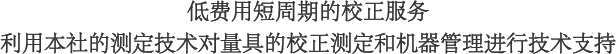 低费用短周期的校正服务
利用本社的测定技术对量具的校正测定和机器管理进行技术支持